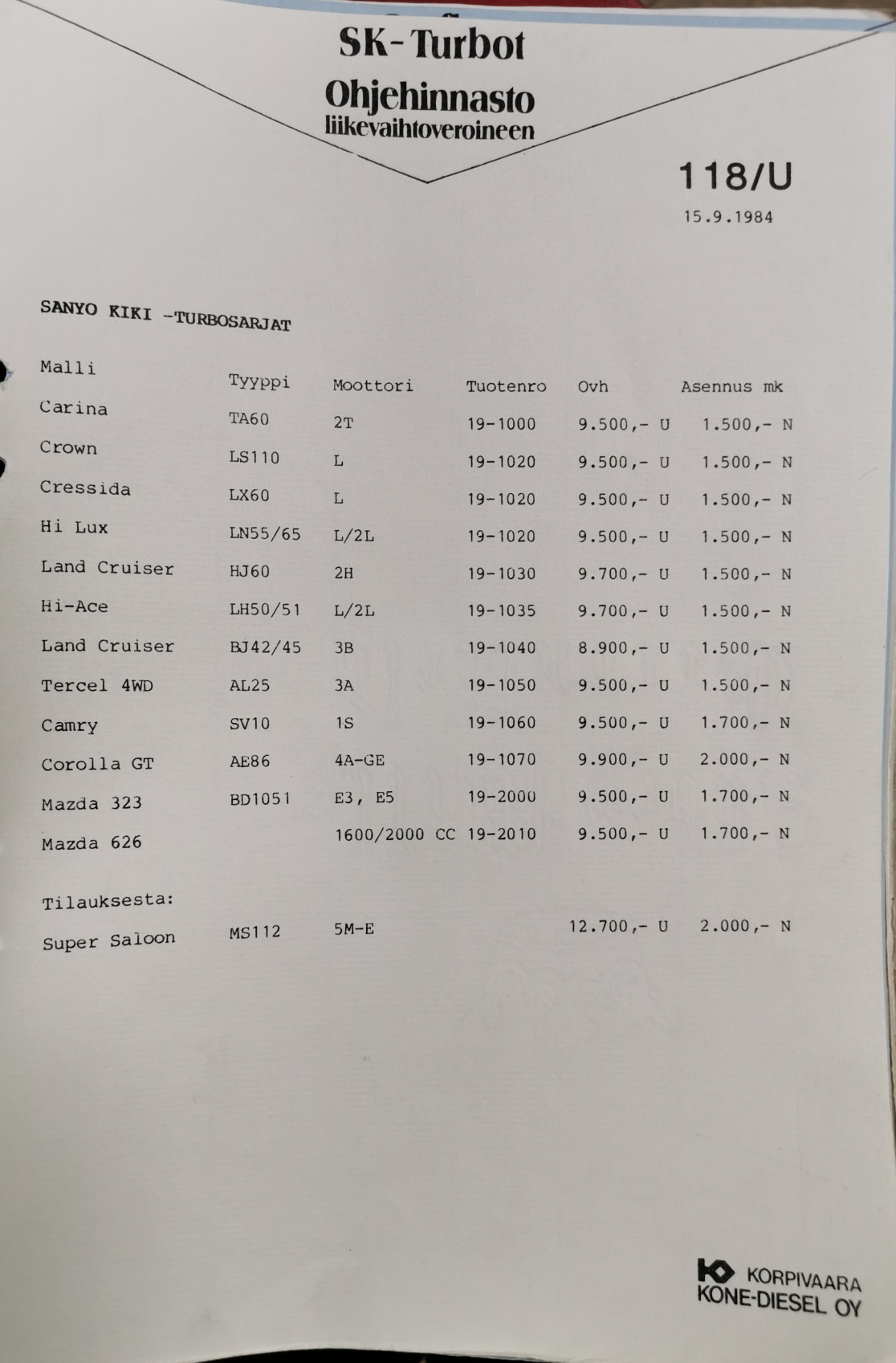 SK-Turbot
Ohjehinnasto
liikevaihtoveroineen

118/U
15.9.1984

SANYO KIKI -TURBOSARJAT

| Malli | Tyyppi | Moottori | Tuotenro | Ovh | Asennus mk |
|---|---|---|---|---|---|
| Carina | TA60 | 2T | 19-1000 | 9.500,- U | 1.500,- N |
| Crown | LS110 | L | 19-1020 | 9.500,- U | 1.500,- N |
| Cressida | LX60 | L | 19-1020 | 9.500,- U | 1.500,- N |
| Hi Lux | LN55/65 | L/2L | 19-1020 | 9.500,- U | 1.500,- N |
| Land Cruiser | HJ60 | 2H | 19-1030 | 9.700,- U | 1.500,- N |
| Hi-Ace | LH50/51 | L/2L | 19-1035 | 9.700,- U | 1.500,- N |
| Land Cruiser | BJ42/45 | 3B | 19-1040 | 8.900,- U | 1.500,- N |
| Tercel 4WD | AL25 | 3A | 19-1050 | 9.500,- U | 1.500,- N |
| Camry | SV10 | 1S | 19-1060 | 9.500,- U | 1.700,- N |
| Corolla GT | AE86 | 4A-GE | 19-1070 | 9.900,- U | 2.000,- N |
| Mazda 323 | BD1051 | E3, E5 | 19-2000 | 9.500,- U | 1.700,- N |
| Mazda 626 | | 1600/2000 CC | 19-2010 | 9.500,- U | 1.700,- N |
| Tilauksesta: | | | | | |
| Super Saloon | MS112 | 5M-E | | 12.700,- U | 2.000,- N |

KORPIVAARA
KONE-DIESEL OY